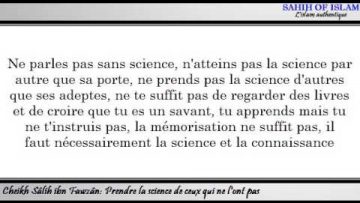 SAHIH OF ISLAM
L'islam authentique

Ne parles pas sans science, n'atteins pas la science par autre que sa porte, ne prends pas la science d'autres que ses adeptes, ne te suffit pas de regarder des livres et de croire que tu es un savant, tu apprends mais tu ne t'instruis pas, la mémorisation ne suffit pas, il faut nécessairement la science et la connaissance

Cheikh Sâlih ibn Fawzân: Prendre la science de ceux qui ne l'ont pas